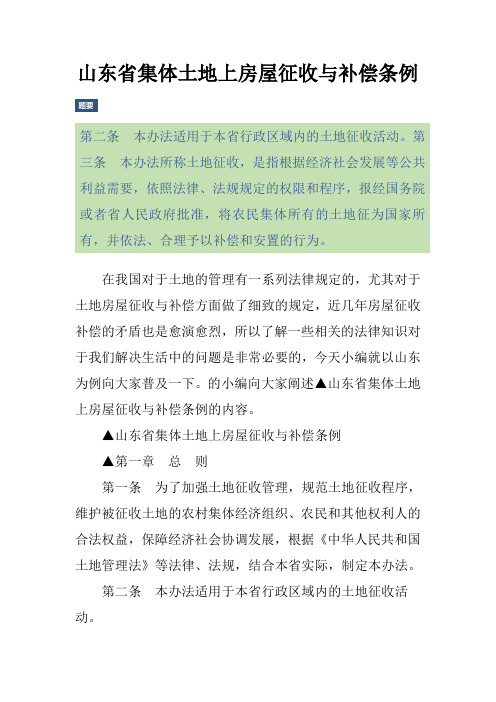 山东省集体土地上房屋征收与补偿条例

题要

第二条　本办法适用于本省行政区域内的土地征收活动。第三条　本办法所称土地征收，是指根据经济社会发展等公共利益需要，依照法律、法规规定的权限和程序，报经国务院或者省人民政府批准，将农民集体所有的土地征为国家所有，并依法、合理予以补偿和安置的行为。

在我国对于土地的管理有一系列法律规定的，尤其对于土地房屋征收与补偿方面做了细致的规定，近几年房屋征收补偿的矛盾也是愈演愈烈，所以了解一些相关的法律知识对于我们解决生活中的问题是非常必要的，今天小编就以山东为例向大家普及一下。的小编向大家阐述▲山东省集体土地上房屋征收与补偿条例的内容。

▲山东省集体土地上房屋征收与补偿条例

▲第一章　总　则

第一条　为了加强土地征收管理，规范土地征收程序，维护被征收土地的农村集体经济组织、农民和其他权利人的合法权益，保障经济社会协调发展，根据《中华人民共和国土地管理法》等法律、法规，结合本省实际，制定本办法。

第二条　本办法适用于本省行政区域内的土地征收活动。